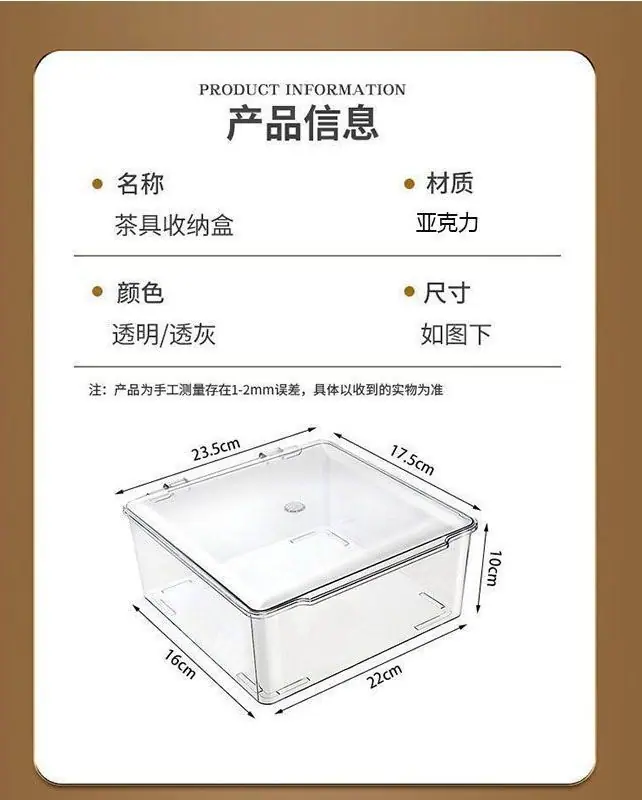 PRODUCT INFORMATION
产品信息

• 名称
茶具收纳盒

• 材质
亚克力

• 颜色
透明/透灰

• 尺寸
如图下

注：产品为手工测量存在1-2mm误差，具体以收到的实物为准

23.5cm
17.5cm
10cm
16cm
22cm